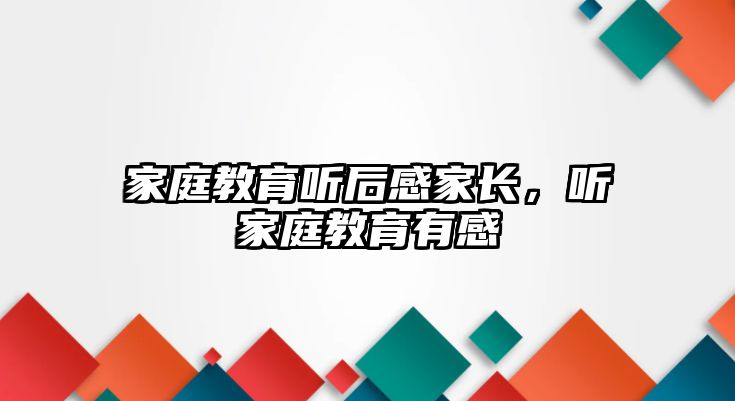 家庭教育听后感家长，听家庭教育有感